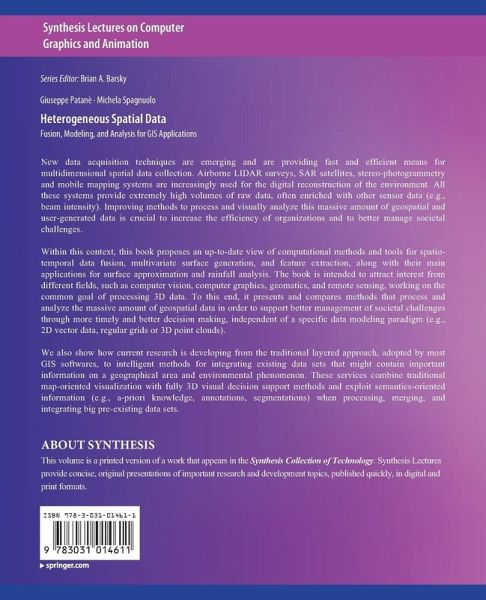 Synthesis Lectures on Computer Graphics and Animation

Series Editor: Brian A. Barsky

Giuseppe Patanè · Michela Spagnuolo

Heterogeneous Spatial Data

Fusion, Modeling, and Analysis for GIS Applications

New data acquisition techniques are emerging and are providing fast and efficient means for multidimensional spatial data collection. Airborne LIDAR surveys, SAR satellites, stereo-photogrammetry and mobile mapping systems are increasingly used for the digital reconstruction of the environment. All these systems provide extremely high volumes of raw data, often enriched with other sensor data (e.g., beam intensity). Improving methods to process and visually analyze this massive amount of geospatial and user-generated data is crucial to increase the efficiency of organizations and to better manage societal challenges.

Within this context, this book proposes an up-to-date view of computational methods and tools for spatio-temporal data fusion, multivariate surface generation, and feature extraction, along with their main applications for surface approximation and rainfall analysis. The book is intended to attract interest from different fields, such as computer vision, computer graphics, geomatics, and remote sensing, working on the common goal of processing 3D data. To this end, it presents and compares methods that process and analyze the massive amount of geospatial data in order to support better management of societal challenges through more timely and better decision making, independent of a specific data modeling paradigm (e.g., 2D vector data, regular grids or 3D point clouds).

We also show how current research is developing from the traditional layered approach, adopted by most GIS softwares, to intelligent methods for integrating existing data sets that might contain important information on a geographical area and environmental phenomenon. These services combine traditional map-oriented visualization with fully 3D visual decision support methods and exploit semantics-oriented information (e.g., a-priori knowledge, annotations, segmentations) when processing, merging, and integrating big pre-existing data sets.

ABOUT SYNTHESIS

This volume is a printed version of a work that appears in the Synthesis Collection of Technology. Synthesis Lectures provide concise, original presentations of important research and development topics, published quickly, in digital and print formats.

ISBN 978-3-031-01461-1

9 783031 014611

springer.com